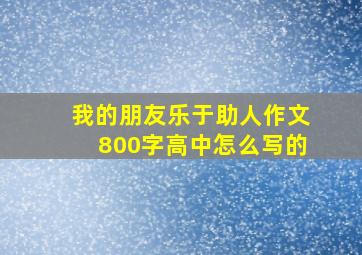 我的朋友乐于助人作文800字高中怎么写的